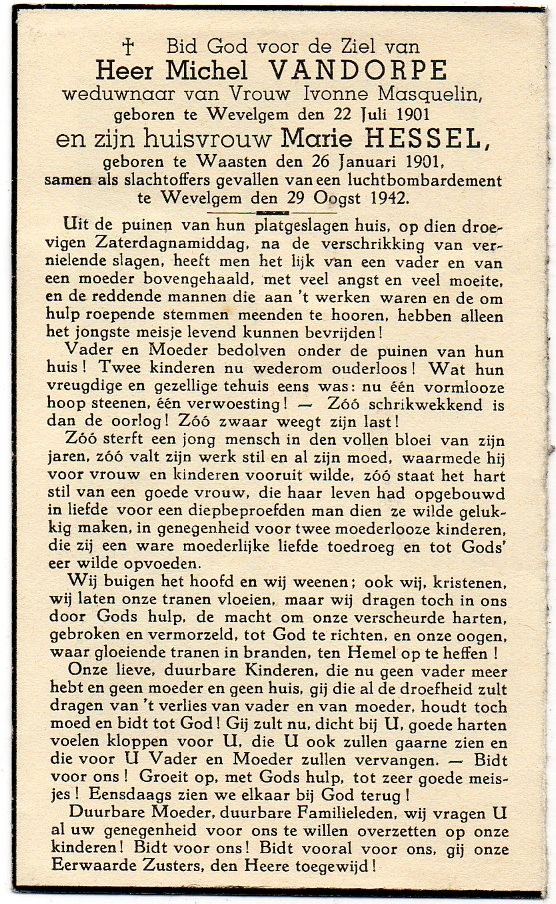 † Bid God voor de Ziel van
Heer Michel VANDORPE
weduwnaar van Vrouw Ivonne Masquelin,
geboren te Wevelgem den 22 Juli 1901
en zijn huisvrouw Marie HESSEL,
geboren te Waasten den 26 Januari 1901,
samen als slachtoffers gevallen van een luchtbombardement
te Wevelgem den 29 Oogst 1942.

Uit de puinen van hun platgeslagen huis, op dien droevigen Zaterdagnamiddag, na de verschrikking van vernielende slagen, heeft men het lijk van een vader en van een moeder bovengehaald, met veel angst en veel moeite, en de reddende mannen die aan 't werken waren en de om hulp roepende stemmen meenden te hooren, hebben alleen het jongste meisje levend kunnen bevrijden!

Vader en Moeder bedolven onder de puinen van hun huis! Twee kinderen nu wederom ouderloos! Wat hun vreugdige en gezellige tehuis eens was: nu één vormlooze hoop steenen, één verwoesting! — Zóó schrikwekkend is dan de oorlog! Zóó zwaar weegt zijn last!

Zóó sterft een jong mensch in den vollen bloei van zijn jaren, zóó valt zijn werk stil en al zijn moed, waarmede hij voor vrouw en kinderen vooruit wilde, zóó staat het hart stil van een goede vrouw, die haar leven had opgebouwd in liefde voor een diepbeproefden man dien ze wilde gelukkig maken, in genegenheid voor twee moederlooze kinderen, die zij een ware moederlijke liefde toedroeg en tot Gods' eer wilde opvoeden.

Wij buigen het hoofd en wij weenen; ook wij, kristenen, wij laten onze tranen vloeien, maar wij dragen toch in ons door Gods hulp, de macht om onze verscheurde harten, gebroken en vermorzeld, tot God te richten, en onze oogen, waar gloeiende tranen in branden, ten Hemel op te heffen!

Onze lieve, duurbare Kinderen, die nu geen vader meer hebt en geen moeder en geen huis, gij die al de droefheid zult dragen van 't verlies van vader en van moeder, houdt toch moed en bidt tot God! Gij zult nu, dicht bij U, goede harten voelen kloppen voor U, die U ook zullen gaarne zien en die voor U Vader en Moeder zullen vervangen. — Bidt voor ons! Groeit op, met Gods hulp, tot zeer goede meisjes! Eensdaags zien we elkaar bij God terug!

Duurbare Moeder, duurbare Familieleden, wij vragen U al uw genegenheid voor ons te willen overzetten op onze kinderen! Bidt voor ons! Bidt vooral voor ons, gij onze Eerwaarde Zusters, den Heere toegewijd!